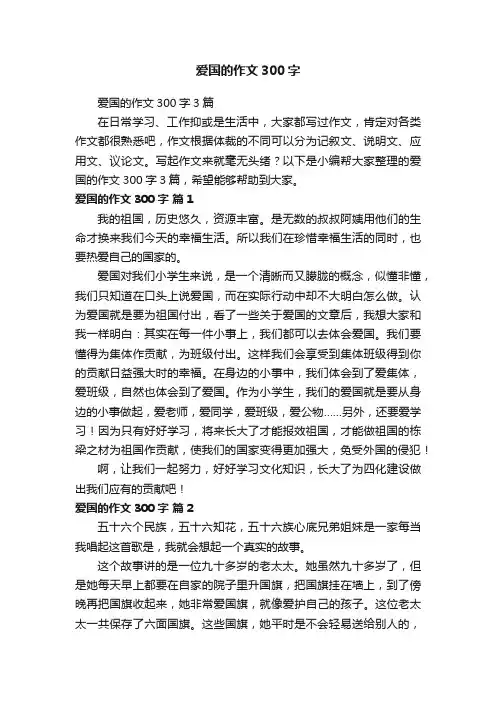 爱国的作文 300 字

爱国的作文 300 字 3 篇

在日常学习、工作抑或是生活中，大家都写过作文，肯定对各类作文都很熟悉吧，作文根据体裁的不同可以分为记叙文、说明文、应用文、议论文。写起作文来就毫无头绪？以下是小编帮大家整理的爱国的作文 300 字 3 篇，希望能够帮助到大家。

爱国的作文 300 字 篇 1

我的祖国，历史悠久，资源丰富。是无数的叔叔阿姨用他们的生命才换来我们今天的幸福生活。所以我们在珍惜幸福生活的同时，也要热爱自己的国家的。

爱国对我们小学生来说，是一个清晰而又朦胧的概念，似懂非懂，我们只知道在口头上说爱国，而在实际行动中却不大明白怎么做。认为爱国就是要为祖国付出，看了一些关于爱国的文章后，我想大家和我一样明白：其实在每一件小事上，我们都可以去体会爱国。我们要懂得为集体作贡献，为班级付出。这样我们会享受到集体班级得到你的贡献日益强大时的幸福。在身边的小事中，我们体会到了爱集体，爱班级，自然也体会到了爱国。作为小学生，我们的爱国就是要从身边的小事做起，爱老师，爱同学，爱班级，爱公物……另外，还要爱学习！因为只有好好学习，将来长大了才能报效祖国，才能做祖国的栋梁之材为祖国作贡献，使我们的国家变得更加强大，免受外国的侵犯！

啊，让我们一起努力，好好学习文化知识，长大了为四化建设做出我们应有的贡献吧！

爱国的作文 300 字 篇 2

五十六个民族，五十六知花，五十六族心底兄弟姐妹是一家每当我唱起这首歌是，我就会想起一个真实的故事。

这个故事讲的是一位九十多岁的老太太。她虽然九十多岁了，但是她每天早上都要在自家的院子里升国旗，把国旗挂在墙上，到了傍晚再把国旗收起来，她非常爱国旗，就像爱护自己的孩子。这位老太太一共保存了六面国旗。这些国旗，她平时是不会轻易送给别人的，